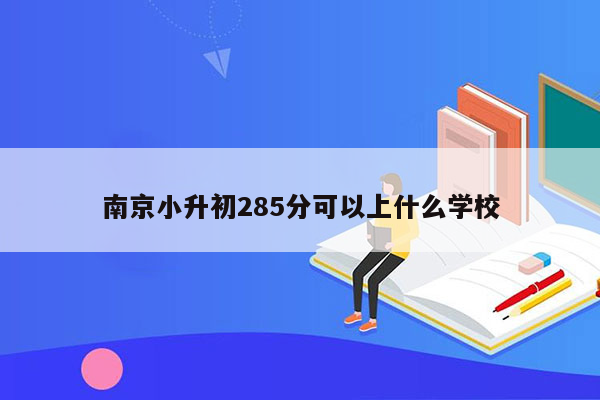 南京小升初285分可以上什么学校